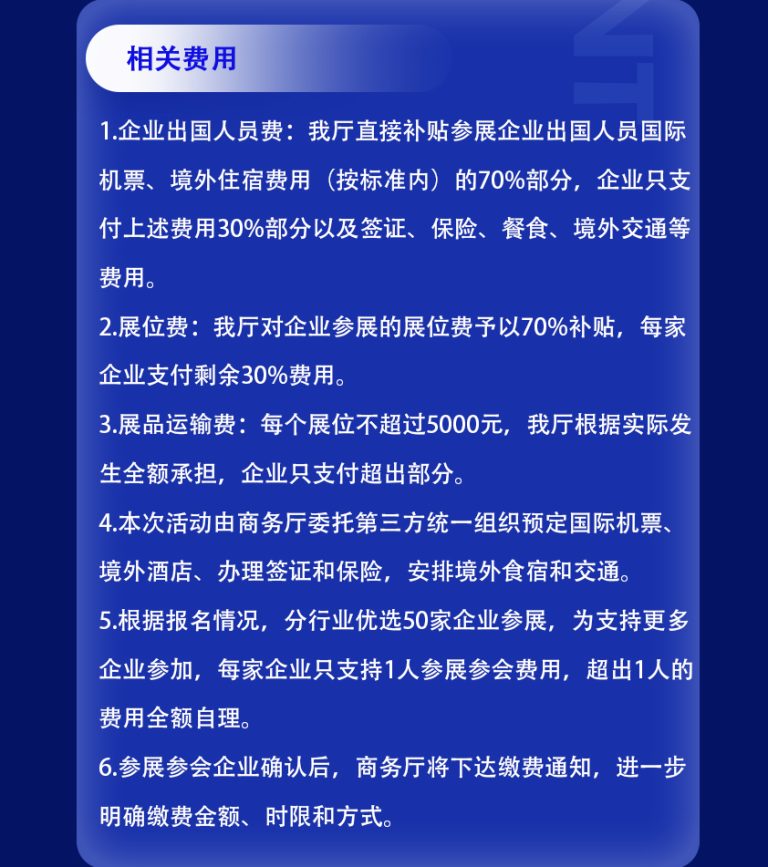 相关费用

1.企业出国人员费：我厅直接补贴参展企业出国人员国际机票、境外住宿费用（按标准内）的70%部分，企业只支付上述费用30%部分以及签证、保险、餐食、境外交通等费用。

2.展位费：我厅对企业参展的展位费予以70%补贴，每家企业支付剩余30%费用。

3.展品运输费：每个展位不超过5000元，我厅根据实际发生全额承担，企业只支付超出部分。

4.本次活动由商务厅委托第三方统一组织预定国际机票、境外酒店、办理签证和保险，安排境外食宿和交通。

5.根据报名情况，分行业优选50家企业参展，为支持更多企业参加，每家企业只支持1人参展参会费用，超出1人的费用全额自理。

6.参展参会企业确认后，商务厅将下达缴费通知，进一步明确缴费金额、时限和方式。